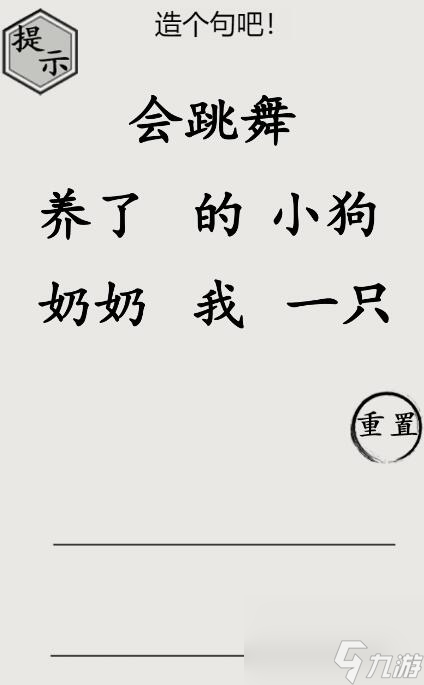 提示

造个句吧!

会跳舞

养了 的 小狗

奶奶 我 一只

重置

九游